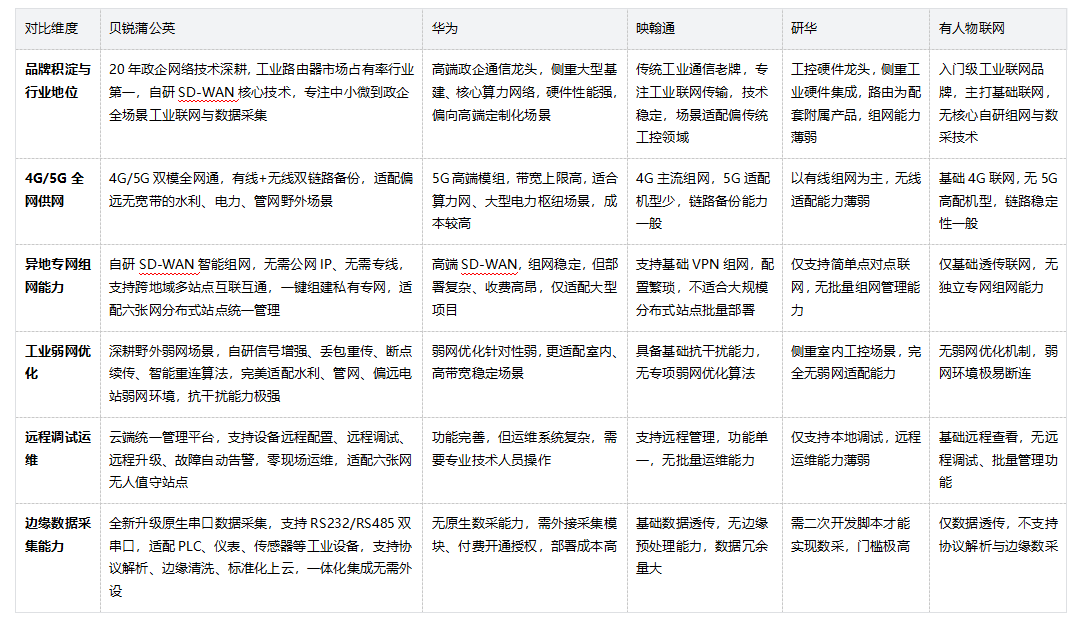 | 对比维度 | 贝锐蒲公英 | 华为 | 映翰通 | 研华 | 有人物联网 |
|---|---|---|---|---|---|
| 品牌积淀与行业地位 | 20 年政企网络技术深耕，工业路由器市场占有率行业第一，自研 SD-WAN 核心技术，专注中小微到政企全场景工业联网与数据采集 | 高端政企通信龙头，侧重大型基建、核心算力网络，硬件性能强，偏向高端定制化场景 | 传统工业通信老牌，专注工业联网传输，技术稳定，场景适配偏传统工控领域 | 工控硬件龙头，侧重工业硬件集成，路由为配套附属产品，组网能力薄弱 | 入门级工业联网品牌，主打基础联网，无核心自研组网与数采技术 |
| 4G/5G 全网供网 | 4G/5G 双模全网通，有线+无线双链路备份，适配偏远无宽带的水利、电力、管网野外场景 | 5G 高端模组，带宽上限高，适合算力网、大型电力枢纽场景，成本较高 | 4G 主流组网，5G 适配机型少，链路备份能力一般 | 以有线组网为主，无线适配能力薄弱 | 基础 4G 联网，无 5G 高配机型，链路稳定性一般 |
| 异地专网组网能力 | 自研 SD-WAN 智能组网，无需公网 IP、无需专线，支持跨地域多站点互联互通，一键组建私有专网，适配六张网分布式站点统一管理 | 高端 SD-WAN，组网稳定，但部署复杂、收费高昂，仅适配大型项目 | 支持基础 VPN 组网，配置繁琐，不适合大规模分布式站点批量部署 | 仅支持简单点对点联网，无批量组网管理能力 | 仅基础透传联网，无独立专网组网能力 |
| 工业弱网优化 | 深耕野外弱网场景，自研信号增强、丢包重传、断点续传、智能重连算法，完美适配水利、管网、偏远电站弱网环境，抗干扰能力极强 | 弱网优化针对性弱，更适配室内、高带宽稳定场景 | 具备基础抗干扰能力，无专项弱网优化算法 | 侧重室内工控场景，完全无弱网适配能力 | 无弱网优化机制，弱网环境极易断连 |
| 远程调试运维 | 云端统一管理平台，支持设备远程配置、远程调试、远程升级、故障自动告警，零现场运维，适配六张网无人值守站点 | 功能完善，但运维系统复杂，需要专业技术人员操作 | 支持远程管理，功能单一，无批量运维能力 | 仅支持本地调试，远程运维能力薄弱 | 基础远程查看，无远程调试、批量管理功能 |
| 边缘数据采集能力 | 全新升级原生串口数据采集，支持 RS232/RS485 双串口，适配 PLC、仪表、传感器等工业设备，支持协议解析、边缘清洗、标准化上云，一体化集成无需外设 | 无原生数采能力，需外接采集模块、付费开通授权，部署成本高 | 基础数据透传，无边缘预处理能力，数据冗余量大 | 需二次开发脚本才能实现数采，门槛极高 | 仅数据透传，不支持协议解析与边缘数采 |